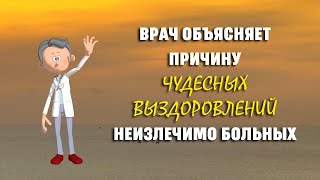 ВРАЧ ОБЪЯСНЯЕТ ПРИЧИНУ ЧУДЕСНЫХ ВЫЗДОРОВЛЕНИЙ НЕИЗЛЕЧИМО БОЛЬНЫХ